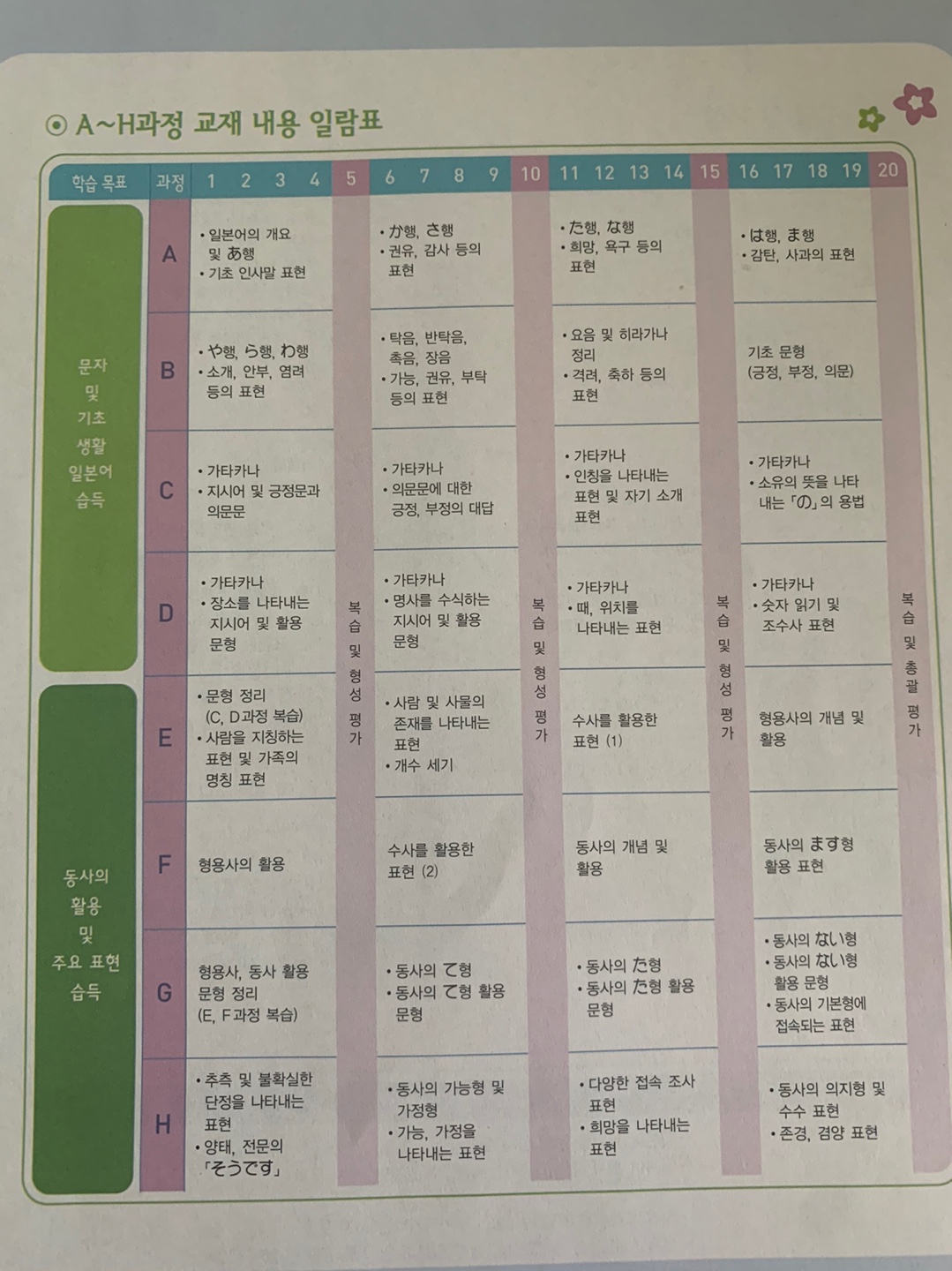 ⊙ A~H과정 교재 내용 일람표

| 학습 목표 | 과정 | 1 2 3 4 | 5 | 6 7 8 9 | 10 | 11 12 13 14 | 15 | 16 17 18 19 | 20 |
|---|---|---|---|---|---|---|---|---|---|
| 문자 및 기초 생활 일본어 습득 | A | • 일본어의 개요 및 あ행 • 기초 인사말 표현 | 복습 및 형성 평가 | • か행, さ행 • 권유, 감사 등의 표현 | 복습 및 형성 평가 | • た행, な행 • 희망, 욕구 등의 표현 | 복습 및 형성 평가 | • は행, ま행 • 감탄, 사과의 표현 | 복습 및 총괄 평가 |
| | B | • や행, ら행, わ행 • 소개, 안부, 염려 등의 표현 | | • 탁음, 반탁음, 촉음, 장음 • 가능, 권유, 부탁 등의 표현 | | • 요음 및 히라가나 정리 • 격려, 축하 등의 표현 | | 기초 문형 (긍정, 부정, 의문) | |
| | C | • 가타카나 • 지시어 및 긍정문과 의문문 | | • 가타카나 • 의문문에 대한 긍정, 부정의 대답 | | • 가타카나 • 인칭을 나타내는 표현 및 자기 소개 표현 | | • 가타카나 • 소유의 뜻을 나타내는 「の」의 용법 | |
| | D | • 가타카나 • 장소를 나타내는 지시어 및 활용 문형 | | • 가타카나 • 명사를 수식하는 지시어 및 활용 문형 | | • 가타카나 • 때, 위치를 나타내는 표현 | | • 가타카나 • 숫자 읽기 및 조수사 표현 | |
| 동사의 활용 및 주요 표현 습득 | E | • 문형 정리 (C, D과정 복습) • 사람을 지칭하는 표현 및 가족의 명칭 표현 | | • 사람 및 사물의 존재를 나타내는 표현 • 개수 세기 | | 수사를 활용한 표현 (1) | | 형용사의 개념 및 활용 | |
| | F | 형용사의 활용 | | 수사를 활용한 표현 (2) | | 동사의 개념 및 활용 | | 동사의 ます형 활용 표현 | |
| | G | 형용사, 동사 활용 문형 정리 (E, F과정 복습) | | • 동사의 て형 • 동사의 て형 활용 문형 | | • 동사의 た형 • 동사의 た형 활용 문형 | | • 동사의 ない형 • 동사의 ない형 활용 문형 • 동사의 기본형에 접속되는 표현 | |
| | H | • 추측 및 불확실한 단정을 나타내는 표현 • 양태, 전문의 「そうです」 | | • 동사의 가능형 및 가정형 • 가능, 가정을 나타내는 표현 | | • 다양한 접속 조사 표현 • 희망을 나타내는 표현 | | • 동사의 의지형 및 수수 표현 • 존경, 겸양 표현 | |